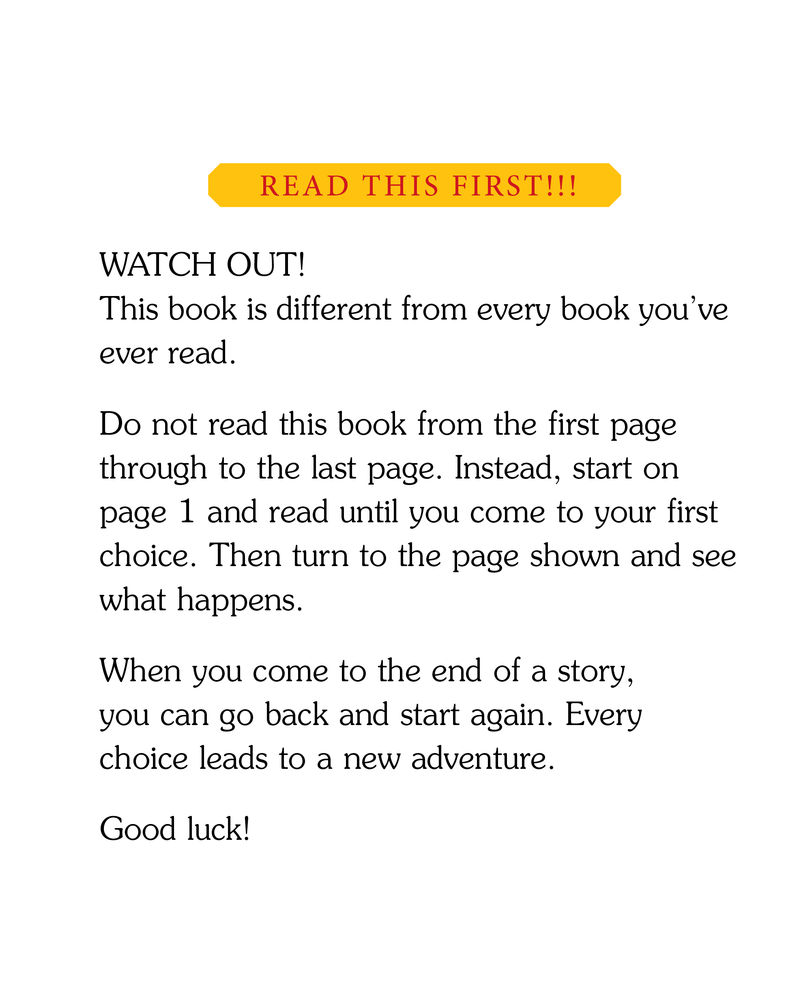 READ THIS FIRST!!!

WATCH OUT!
This book is different from every book you've ever read.

Do not read this book from the first page through to the last page. Instead, start on page 1 and read until you come to your first choice. Then turn to the page shown and see what happens.

When you come to the end of a story, you can go back and start again. Every choice leads to a new adventure.

Good luck!